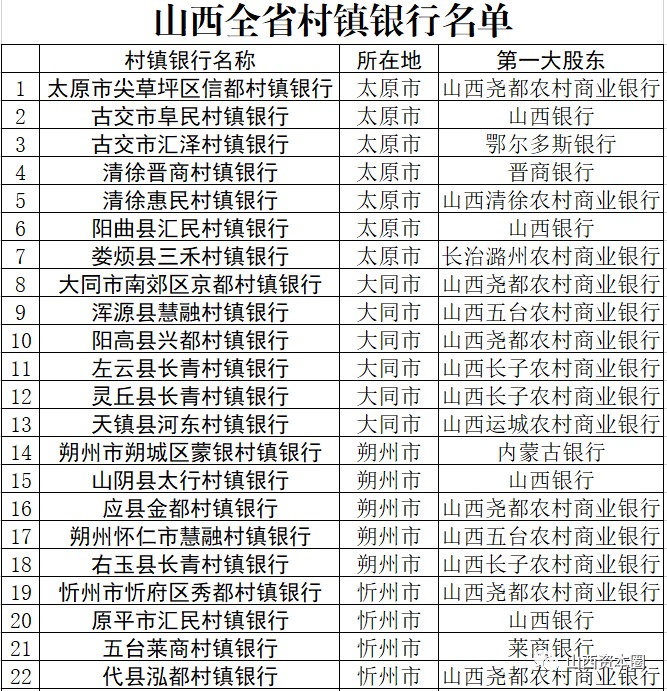 山西全省村镇银行名单

| | 村镇银行名称 | 所在地 | 第一大股东 |
|---|---|---|---|
| 1 | 太原市尖草坪区信都村镇银行 | 太原市 | 山西尧都农村商业银行 |
| 2 | 古交市阜民村镇银行 | 太原市 | 山西银行 |
| 3 | 古交市汇泽村镇银行 | 太原市 | 鄂尔多斯银行 |
| 4 | 清徐晋商村镇银行 | 太原市 | 晋商银行 |
| 5 | 清徐惠民村镇银行 | 太原市 | 山西清徐农村商业银行 |
| 6 | 阳曲县汇民村镇银行 | 太原市 | 山西银行 |
| 7 | 娄烦县三禾村镇银行 | 太原市 | 长治潞州农村商业银行 |
| 8 | 大同市南郊区京都村镇银行 | 大同市 | 山西尧都农村商业银行 |
| 9 | 浑源县慧融村镇银行 | 大同市 | 山西五台农村商业银行 |
| 10 | 阳高县兴都村镇银行 | 大同市 | 山西尧都农村商业银行 |
| 11 | 左云县长青村镇银行 | 大同市 | 山西长子农村商业银行 |
| 12 | 灵丘县长青村镇银行 | 大同市 | 山西长子农村商业银行 |
| 13 | 天镇县河东村镇银行 | 大同市 | 山西运城农村商业银行 |
| 14 | 朔州市朔城区蒙银村镇银行 | 朔州市 | 内蒙古银行 |
| 15 | 山阴县太行村镇银行 | 朔州市 | 山西银行 |
| 16 | 应县金都村镇银行 | 朔州市 | 山西尧都农村商业银行 |
| 17 | 朔州怀仁市慧融村镇银行 | 朔州市 | 山西五台农村商业银行 |
| 18 | 右玉县长青村镇银行 | 朔州市 | 山西长子农村商业银行 |
| 19 | 忻州市忻府区秀都村镇银行 | 忻州市 | 山西尧都农村商业银行 |
| 20 | 原平市汇民村镇银行 | 忻州市 | 山西银行 |
| 21 | 五台莱商村镇银行 | 忻州市 | 莱商银行 |
| 22 | 代县泓都村镇银行 | 忻州市 | 山西尧都农村商业银行 |

山西资本圈